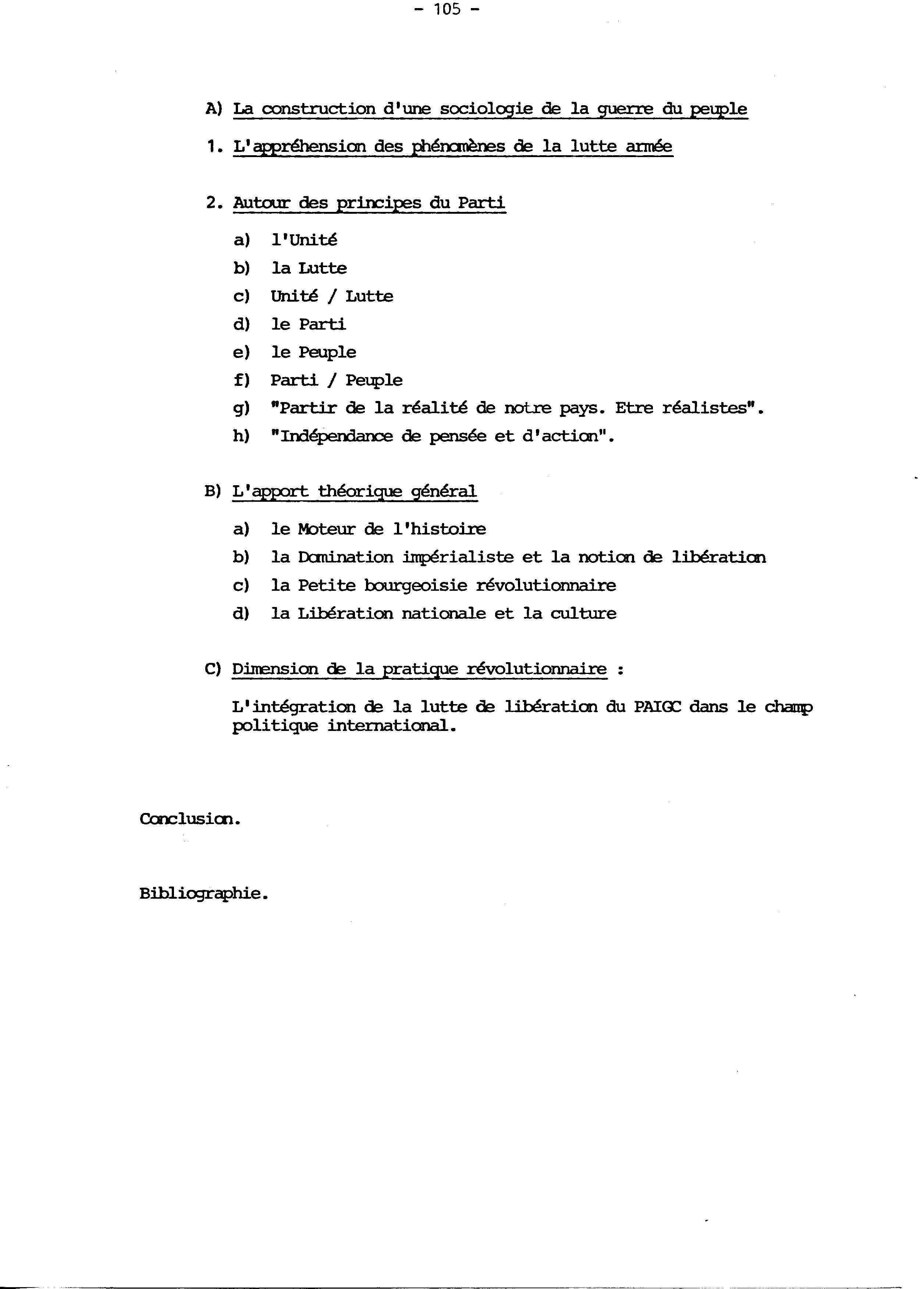 - 105 -

A) La construction d'une sociologie de la guerre du peuple

1. L'appréhension des phénomènes de la lutte armée

2. Autour des principes du Parti

a) l'Unité
b) la Lutte
c) Unité / Lutte
d) le Parti
e) le Peuple
f) Parti / Peuple
g) "Partir de la réalité de notre pays. Etre réalistes".
h) "Indépendance de pensée et d'action".

B) L'apport théorique général

a) le Moteur de l'histoire
b) la Domination impérialiste et la notion de libération
c) la Petite bourgeoisie révolutionnaire
d) la Libération nationale et la culture

C) Dimension de la pratique révolutionnaire :

L'intégration de la lutte de libération du PAIGC dans le champ politique international.

Conclusion.

Bibliographie.